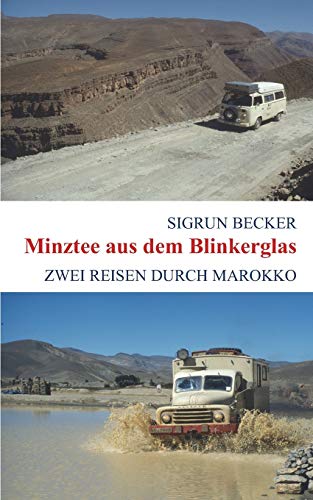 SIGRUN BECKER

Minztee aus dem Blinkerglas

ZWEI REISEN DURCH MAROKKO